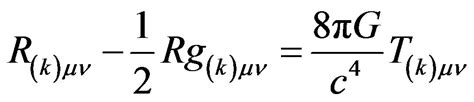 $R_{(k)\mu\nu} - \frac{1}{2} R g_{(k)\mu\nu} = \frac{8\pi G}{c^4} T_{(k)\mu\nu}$